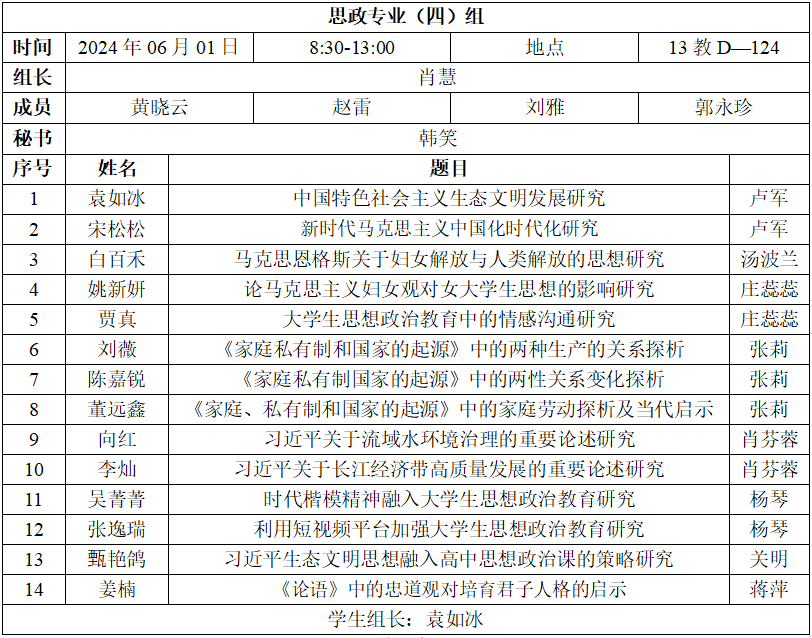 思政专业（四）组

| 时间 | 2024 年 06 月 01 日 | 8:30-13:00 | 地点 | 13 教 D—124 |
|---|---|---|---|---|
| 组长 | 肖慧 | | | |
| 成员 | 黄晓云 | 赵雷 | 刘雅 | 郭永珍 |
| 秘书 | 韩笑 | | | |

| 序号 | 姓名 | 题目 | |
|---|---|---|---|
| 1 | 袁如冰 | 中国特色社会主义生态文明发展研究 | 卢军 |
| 2 | 宋松松 | 新时代马克思主义中国化时代化研究 | 卢军 |
| 3 | 白百禾 | 马克思恩格斯关于妇女解放与人类解放的思想研究 | 汤波兰 |
| 4 | 姚新妍 | 论马克思主义妇女观对女大学生思想的影响研究 | 庄蕊蕊 |
| 5 | 贾真 | 大学生思想政治教育中的情感沟通研究 | 庄蕊蕊 |
| 6 | 刘薇 | 《家庭私有制和国家的起源》中的两种生产的关系探析 | 张莉 |
| 7 | 陈嘉锐 | 《家庭私有制国家的起源》中的两性关系变化探析 | 张莉 |
| 8 | 董远鑫 | 《家庭、私有制和国家的起源》中的家庭劳动探析及当代启示 | 张莉 |
| 9 | 向红 | 习近平关于流域水环境治理的重要论述研究 | 肖芬蓉 |
| 10 | 李灿 | 习近平关于长江经济带高质量发展的重要论述研究 | 肖芬蓉 |
| 11 | 吴菁菁 | 时代楷模精神融入大学生思想政治教育研究 | 杨琴 |
| 12 | 张逸瑞 | 利用短视频平台加强大学生思想政治教育研究 | 杨琴 |
| 13 | 甄艳鸽 | 习近平生态文明思想融入高中思想政治课的策略研究 | 关明 |
| 14 | 姜楠 | 《论语》中的忠道观对培育君子人格的启示 | 蒋萍 |

学生组长：袁如冰